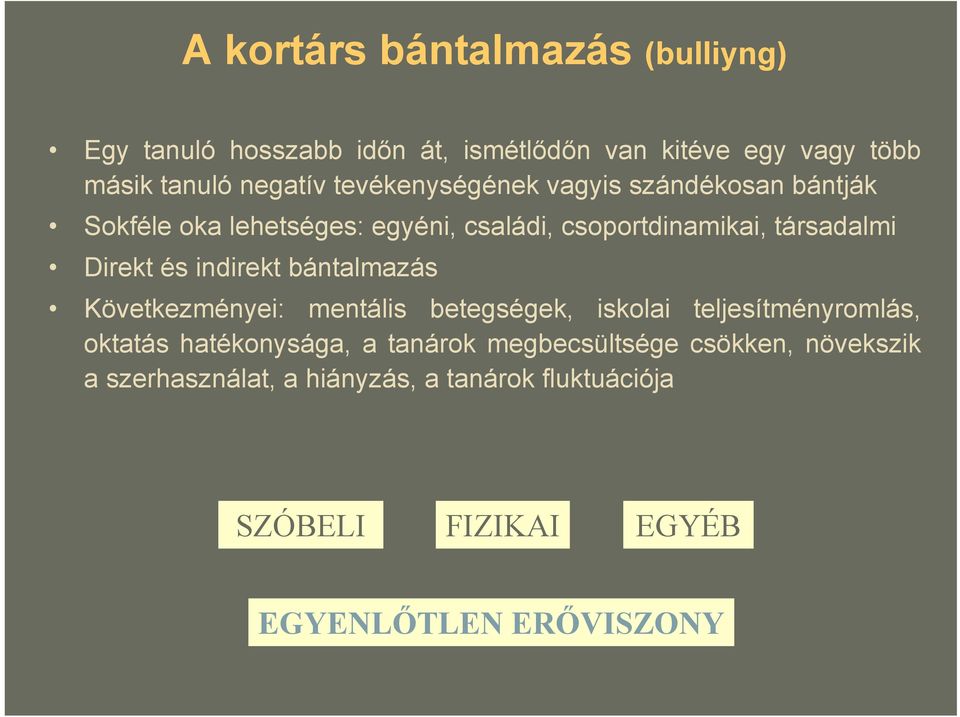 A kortárs bántalmazás (bulliyng)

• Egy tanuló hosszabb időn át, ismétlődőn van kitéve egy vagy több másik tanuló negatív tevékenységének vagyis szándékosan bántják

• Sokféle oka lehetséges: egyéni, családi, csoportdinamikai, társadalmi

• Direkt és indirekt bántalmazás

• Következményei: mentális betegségek, iskolai teljesítményromlás, oktatás hatékonysága, a tanárok megbecsültsége csökken, növekszik a szerhasználat, a hiányzás, a tanárok fluktuációja

SZÓBELI

FIZIKAI

EGYÉB

EGYENLŐTLEN ERŐVISZONY